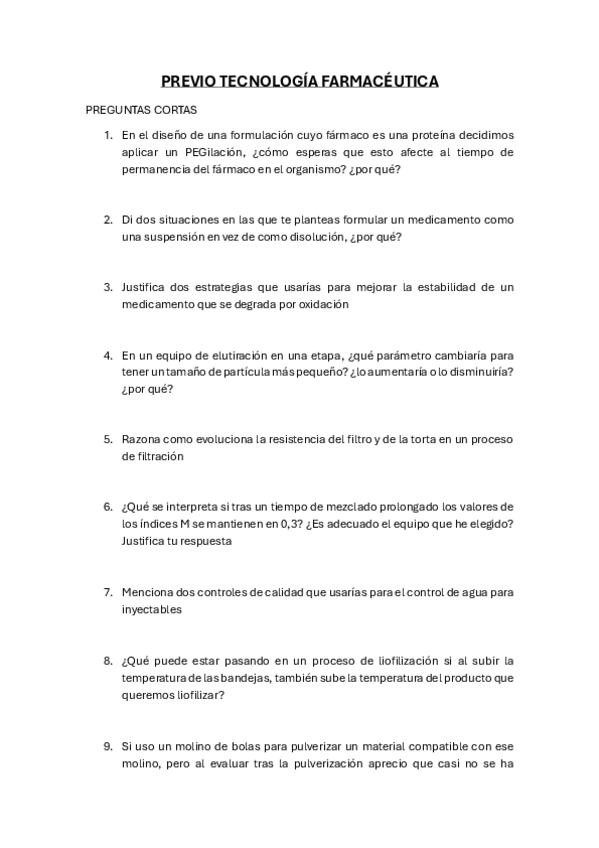 PREVIO TECNOLOGÍA FARMACÉUTICA

PREGUNTAS CORTAS

1. En el diseño de una formulación cuyo fármaco es una proteína decidimos aplicar un PEGilación, ¿cómo esperas que esto afecte al tiempo de permanencia del fármaco en el organismo? ¿por qué?

2. Di dos situaciones en las que te planteas formular un medicamento como una suspensión en vez de como disolución, ¿por qué?

3. Justifica dos estrategias que usarías para mejorar la estabilidad de un medicamento que se degrada por oxidación

4. En un equipo de elutiración en una etapa, ¿qué parámetro cambiaría para tener un tamaño de partícula más pequeño? ¿lo aumentaría o lo disminuiría? ¿por qué?

5. Razona como evoluciona la resistencia del filtro y de la torta en un proceso de filtración

6. ¿Qué se interpreta si tras un tiempo de mezclado prolongado los valores de los índices M se mantienen en 0,3? ¿Es adecuado el equipo que he elegido? Justifica tu respuesta

7. Menciona dos controles de calidad que usarías para el control de agua para inyectables

8. ¿Qué puede estar pasando en un proceso de liofilización si al subir la temperatura de las bandejas, también sube la temperatura del producto que queremos liofilizar?

9. Si uso un molino de bolas para pulverizar un material compatible con ese molino, pero al evaluar tras la pulverización aprecio que casi no se ha